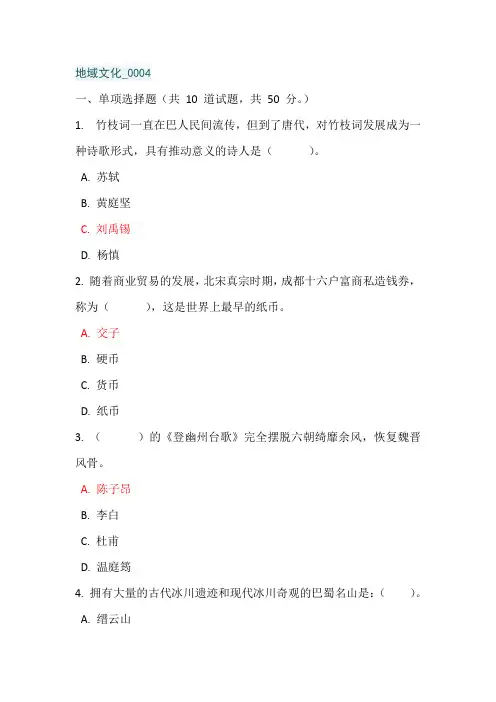 地域文化_0004

一、单项选择题（共 10 道试题，共 50 分。）

1. 竹枝词一直在巴人民间流传，但到了唐代，对竹枝词发展成为一种诗歌形式，具有推动意义的诗人是（　　）。

A. 苏轼

B. 黄庭坚

C. 刘禹锡

D. 杨慎

2. 随着商业贸易的发展，北宋真宗时期，成都十六户富商私造钱券，称为（　　），这是世界上最早的纸币。

A. 交子

B. 硬币

C. 货币

D. 纸币

3. （　　）的《登幽州台歌》完全摆脱六朝绮靡余风，恢复魏晋风骨。

A. 陈子昂

B. 李白

C. 杜甫

D. 温庭筠

4. 拥有大量的古代冰川遗迹和现代冰川奇观的巴蜀名山是：（　　）。

A. 缙云山